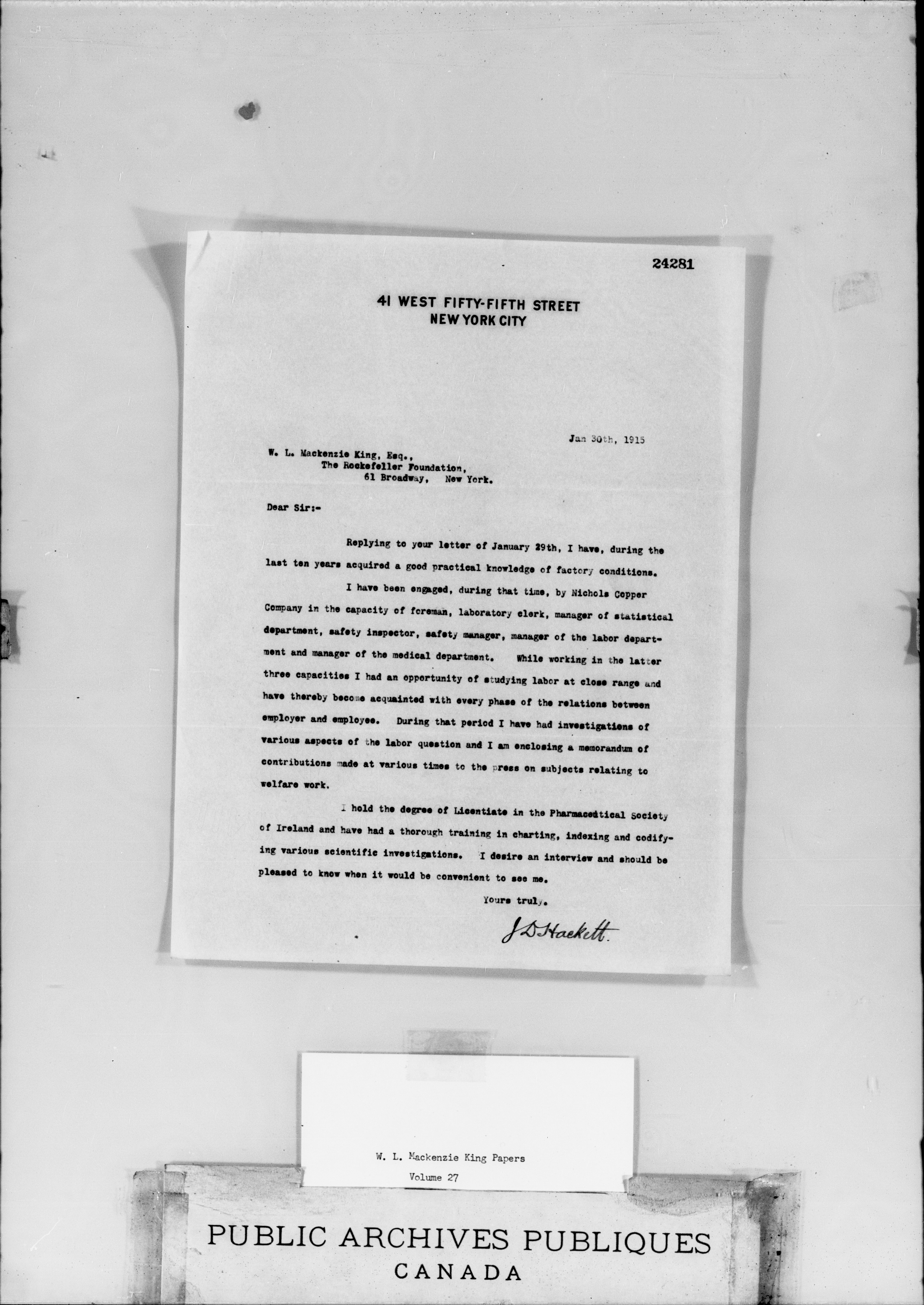 24281

41 WEST FIFTY-FIFTH STREET
NEW YORK CITY

Jan 30th, 1915

W. L. Mackenzie King, Esq.,
The Rockefeller Foundation,
61 Broadway, New York.

Dear Sir:-

Replying to your letter of January 29th, I have, during the last ten years acquired a good practical knowledge of factory conditions.

I have been engaged, during that time, by Nichols Copper Company in the capacity of foreman, laboratory clerk, manager of statistical department, safety inspector, safety manager, manager of the labor department and manager of the medical department. While working in the latter three capacities I had an opportunity of studying labor at close range and have thereby become acquainted with every phase of the relations between employer and employee. During that period I have had investigations of various aspects of the labor question and I am enclosing a memorandum of contributions made at various times to the press on subjects relating to welfare work.

I hold the degree of Licentiate in the Pharmaceutical Society of Ireland and have had a thorough training in charting, indexing and codifying various scientific investigations. I desire an interview and should be pleased to know when it would be convenient to see me.

Yours truly,

J D Hackett.

W. L. Mackenzie King Papers
Volume 27

PUBLIC ARCHIVES PUBLIQUES
CANADA